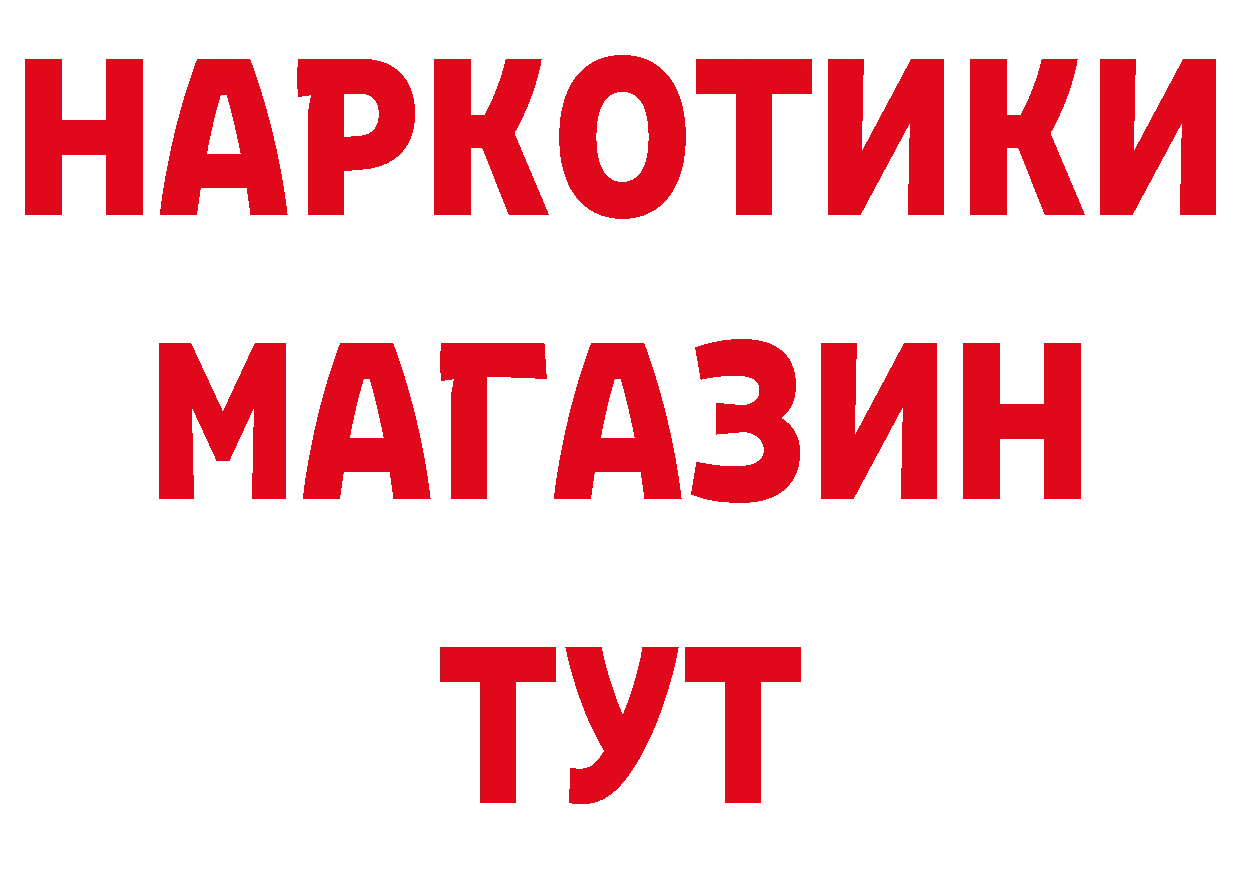 НАРКОТИКИ
МАГАЗИН
ТУТ